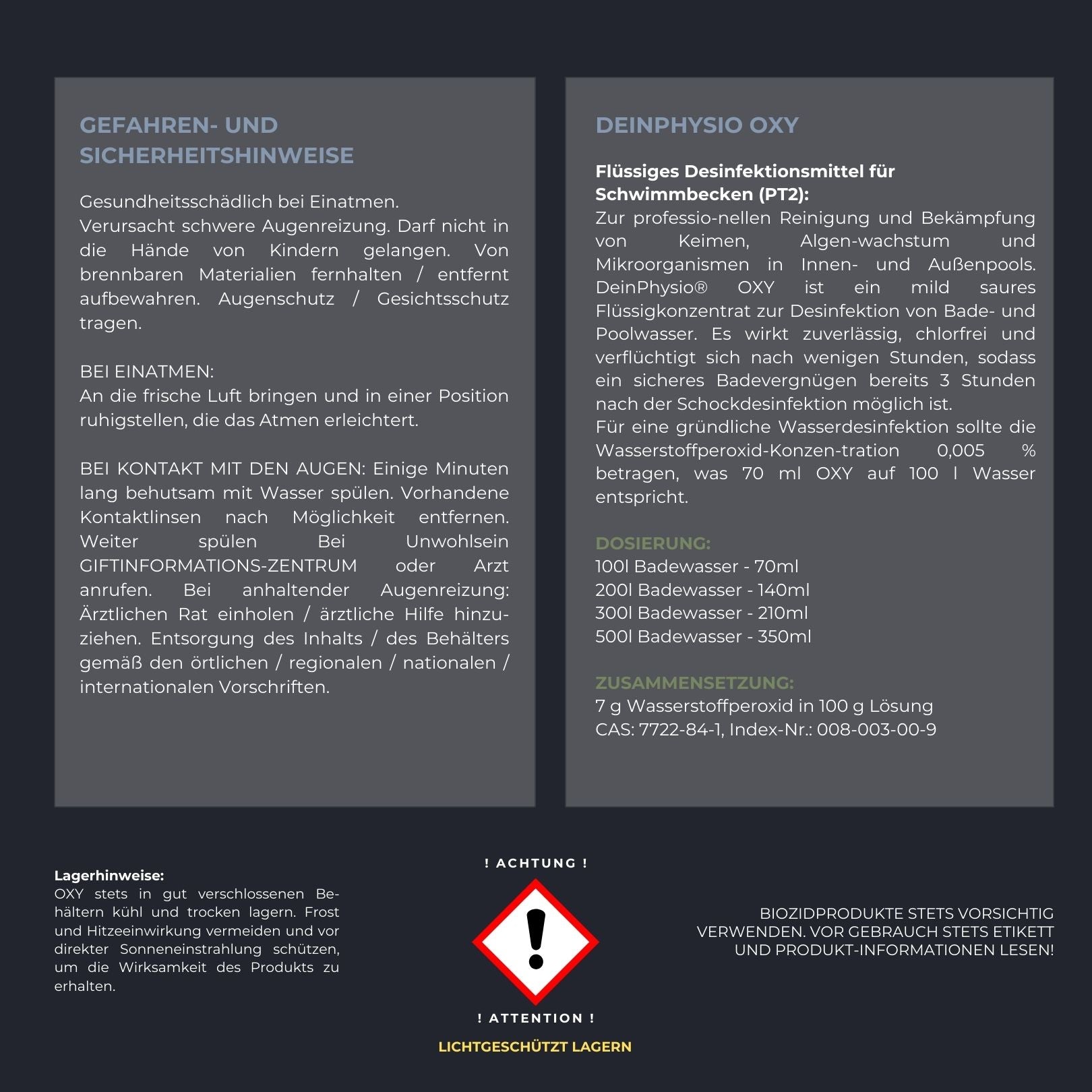 GEFAHREN- UND SICHERHEITSHINWEISE

Gesundheitsschädlich bei Einatmen.
Verursacht schwere Augenreizung. Darf nicht in die Hände von Kindern gelangen. Von brennbaren Materialien fernhalten / entfernt aufbewahren. Augenschutz / Gesichtsschutz tragen.

BEI EINATMEN:
An die frische Luft bringen und in einer Position ruhigstellen, die das Atmen erleichtert.

BEI KONTAKT MIT DEN AUGEN: Einige Minuten lang behutsam mit Wasser spülen. Vorhandene Kontaktlinsen nach Möglichkeit entfernen. Weiter spülen Bei Unwohlsein GIFTINFORMATIONS-ZENTRUM oder Arzt anrufen. Bei anhaltender Augenreizung: Ärztlichen Rat einholen / ärztliche Hilfe hinzuziehen. Entsorgung des Inhalts / des Behälters gemäß den örtlichen / regionalen / nationalen / internationalen Vorschriften.

DEINPHYSIO OXY

Flüssiges Desinfektionsmittel für Schwimmbecken (PT2):
Zur professio-nellen Reinigung und Bekämpfung von Keimen, Algen-wachstum und Mikroorganismen in Innen- und Außenpools. DeinPhysio® OXY ist ein mild saures Flüssigkonzentrat zur Desinfektion von Bade- und Poolwasser. Es wirkt zuverlässig, chlorfrei und verflüchtigt sich nach wenigen Stunden, sodass ein sicheres Badevergnügen bereits 3 Stunden nach der Schockdesinfektion möglich ist.
Für eine gründliche Wasserdesinfektion sollte die Wasserstoffperoxid-Konzen-tration 0,005 % betragen, was 70 ml OXY auf 100 l Wasser entspricht.

DOSIERUNG:
100l Badewasser - 70ml
200l Badewasser - 140ml
300l Badewasser - 210ml
500l Badewasser - 350ml

ZUSAMMENSETZUNG:
7 g Wasserstoffperoxid in 100 g Lösung
CAS: 7722-84-1, Index-Nr.: 008-003-00-9

Lagerhinweise:
OXY stets in gut verschlossenen Behältern kühl und trocken lagern. Frost und Hitzeeinwirkung vermeiden und vor direkter Sonneneinstrahlung schützen, um die Wirksamkeit des Produkts zu erhalten.

! ACHTUNG !

! ATTENTION !

LICHTGESCHÜTZT LAGERN

BIOZIDPRODUKTE STETS VORSICHTIG VERWENDEN. VOR GEBRAUCH STETS ETIKETT UND PRODUKT-INFORMATIONEN LESEN!